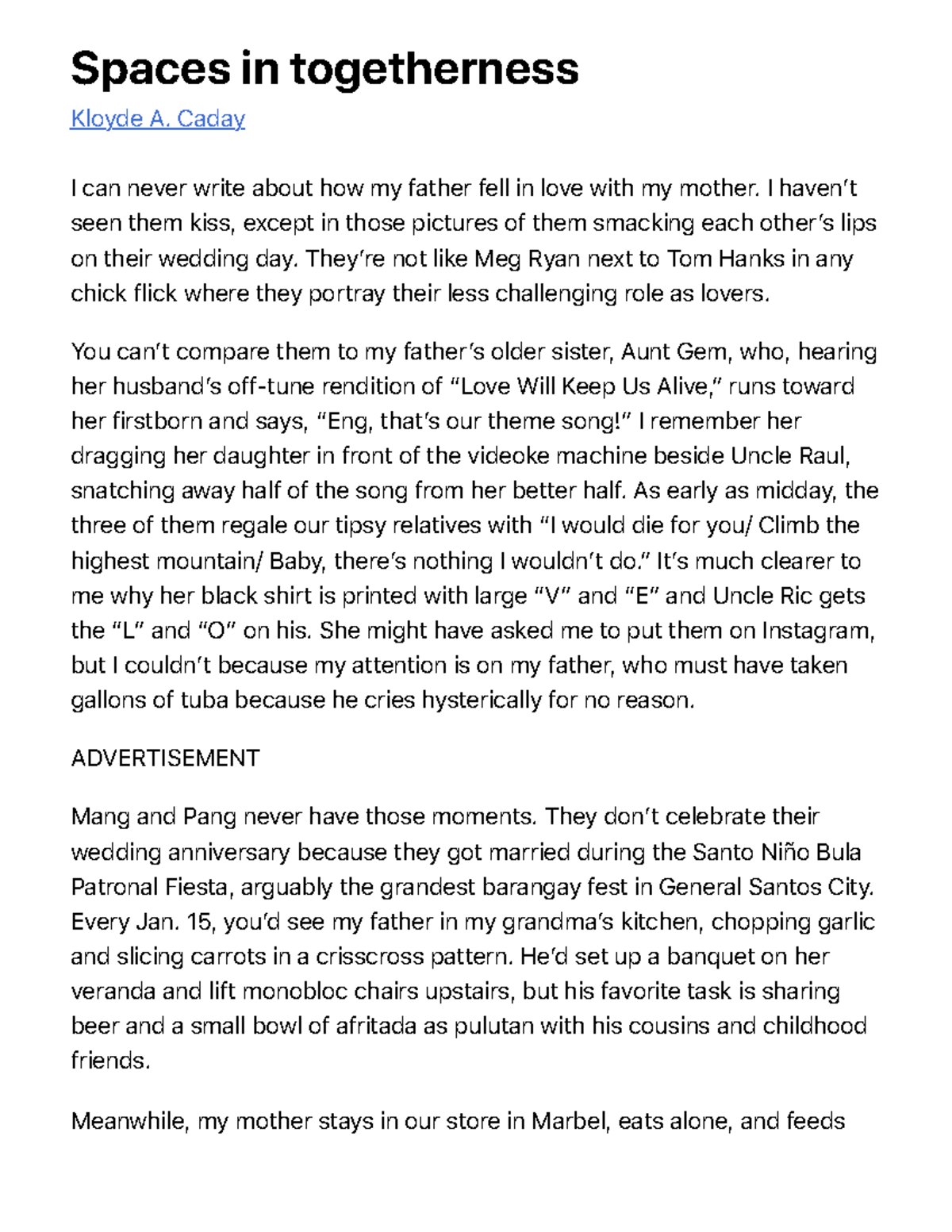 Spaces in togetherness

Kloyde A. Caday

I can never write about how my father fell in love with my mother. I haven't seen them kiss, except in those pictures of them smacking each other's lips on their wedding day. They're not like Meg Ryan next to Tom Hanks in any chick flick where they portray their less challenging role as lovers.

You can't compare them to my father's older sister, Aunt Gem, who, hearing her husband's off-tune rendition of "Love Will Keep Us Alive," runs toward her firstborn and says, "Eng, that's our theme song!" I remember her dragging her daughter in front of the videoke machine beside Uncle Raul, snatching away half of the song from her better half. As early as midday, the three of them regale our tipsy relatives with "I would die for you/ Climb the highest mountain/ Baby, there's nothing I wouldn't do." It's much clearer to me why her black shirt is printed with large "V" and "E" and Uncle Ric gets the "L" and "O" on his. She might have asked me to put them on Instagram, but I couldn't because my attention is on my father, who must have taken gallons of tuba because he cries hysterically for no reason.

ADVERTISEMENT

Mang and Pang never have those moments. They don't celebrate their wedding anniversary because they got married during the Santo Niño Bula Patronal Fiesta, arguably the grandest barangay fest in General Santos City. Every Jan. 15, you'd see my father in my grandma's kitchen, chopping garlic and slicing carrots in a crisscross pattern. He'd set up a banquet on her veranda and lift monobloc chairs upstairs, but his favorite task is sharing beer and a small bowl of afritada as pulutan with his cousins and childhood friends.

Meanwhile, my mother stays in our store in Marbel, eats alone, and feeds